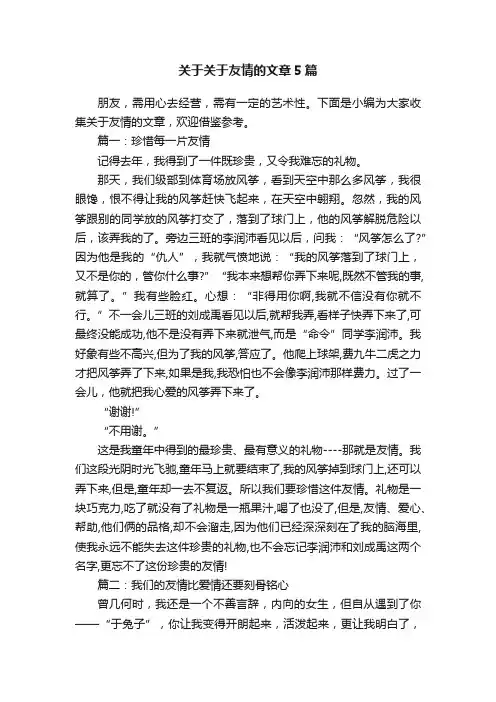 关于关于友情的文章5篇

朋友，需用心去经营，需有一定的艺术性。下面是小编为大家收集关于友情的文章，欢迎借鉴参考。

篇一：珍惜每一片友情

记得去年，我得到了一件既珍贵，又令我难忘的礼物。

那天，我们级部到体育场放风筝，看到天空中那么多风筝，我很眼馋，恨不得让我的风筝赶快飞起来，在天空中翱翔。忽然，我的风筝跟别的同学放的风筝打交了，落到了球门上，他的风筝解脱危险以后，该弄我的了。旁边三班的李润沛看见以后，问我：“风筝怎么了?”因为他是我的“仇人”，我就气愤地说：“我的风筝落到了球门上，又不是你的，管你什么事?”“我本来想帮你弄下来呢,既然不管我的事,就算了。”我有些脸红。心想：“非得用你啊,我就不信没有你就不行。”不一会儿三班的刘成禹看见以后,就帮我弄,看样子快弄下来了,可最终没能成功,他不是没有弄下来就泄气,而是“命令”同学李润沛。我好象有些不高兴,但为了我的风筝,答应了。他爬上球架,费九牛二虎之力才把风筝弄了下来,如果是我,我恐怕也不会像李润沛那样费力。过了一会儿，他就把我心爱的风筝弄下来了。

“谢谢!”

“不用谢。”

这是我童年中得到的最珍贵、最有意义的礼物----那就是友情。我们这段光阴时光飞驰,童年马上就要结束了,我的风筝掉到球门上,还可以弄下来,但是,童年却一去不复返。所以我们要珍惜这件友情。礼物是一块巧克力,吃了就没有了礼物是一瓶果汁,喝了也没了,但是,友情、爱心、帮助,他们俩的品格,却不会溜走,因为他们已经深深刻在了我的脑海里,使我永远不能失去这件珍贵的礼物,也不会忘记李润沛和刘成禹这两个名字,更忘不了这份珍贵的友情!

篇二：我们的友情比爱情还要刻骨铭心

曾几何时，我还是一个不善言辞，内向的女生，但自从遇到了你——“于兔子”，你让我变得开朗起来，活泼起来，更让我明白了，